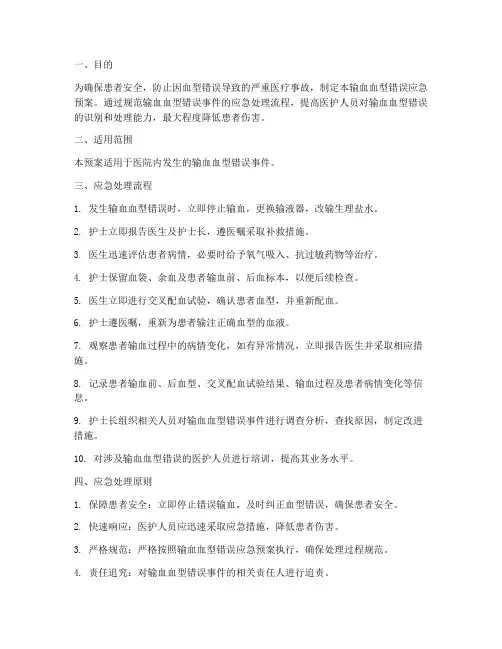 一、目的

为确保患者安全，防止因血型错误导致的严重医疗事故，制定本输血血型错误应急预案。通过规范输血血型错误事件的应急处理流程，提高医护人员对输血血型错误的识别和处理能力，最大程度降低患者伤害。

二、适用范围

本预案适用于医院内发生的输血血型错误事件。

三、应急处理流程

1. 发生输血血型错误时，立即停止输血，更换输液器，改输生理盐水。

2. 护士立即报告医生及护士长，遵医嘱采取补救措施。

3. 医生迅速评估患者病情，必要时给予氧气吸入、抗过敏药物等治疗。

4. 护士保留血袋、余血及患者输血前、后血标本，以便后续检查。

5. 医生立即进行交叉配血试验，确认患者血型，并重新配血。

6. 护士遵医嘱，重新为患者输注正确血型的血液。

7. 观察患者输血过程中的病情变化，如有异常情况，立即报告医生并采取相应措施。

8. 记录患者输血前、后血型、交叉配血试验结果、输血过程及患者病情变化等信息。

9. 护士长组织相关人员对输血血型错误事件进行调查分析，查找原因，制定改进措施。

10. 对涉及输血血型错误的医护人员进行培训，提高其业务水平。

四、应急处理原则

1. 保障患者安全：立即停止错误输血，及时纠正血型错误，确保患者安全。

2. 快速响应：医护人员应迅速采取应急措施，降低患者伤害。

3. 严格规范：严格按照输血血型错误应急预案执行，确保处理过程规范。

4. 责任追究：对输血血型错误事件的相关责任人进行追责。